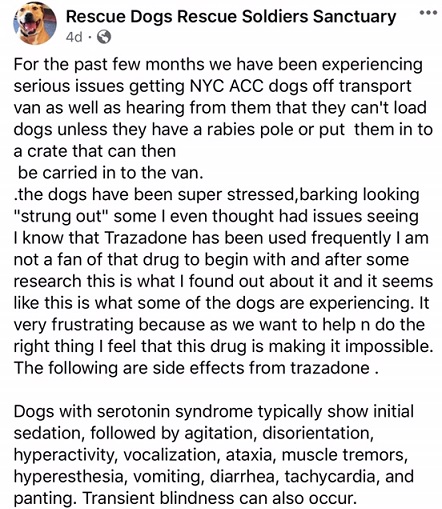 Rescue Dogs Rescue Soldiers Sanctuary
4d ·

For the past few months we have been experiencing serious issues getting NYC ACC dogs off transport van as well as hearing from them that they can't load dogs unless they have a rabies pole or put them in to a crate that can then
be carried in to the van.
.the dogs have been super stressed,barking looking "strung out" some I even thought had issues seeing I know that Trazadone has been used frequently I am not a fan of that drug to begin with and after some research this is what I found out about it and it seems like this is what some of the dogs are experiencing. It very frustrating because as we want to help n do the right thing I feel that this drug is making it impossible. The following are side effects from trazadone .

Dogs with serotonin syndrome typically show initial sedation, followed by agitation, disorientation, hyperactivity, vocalization, ataxia, muscle tremors, hyperesthesia, vomiting, diarrhea, tachycardia, and panting. Transient blindness can also occur.